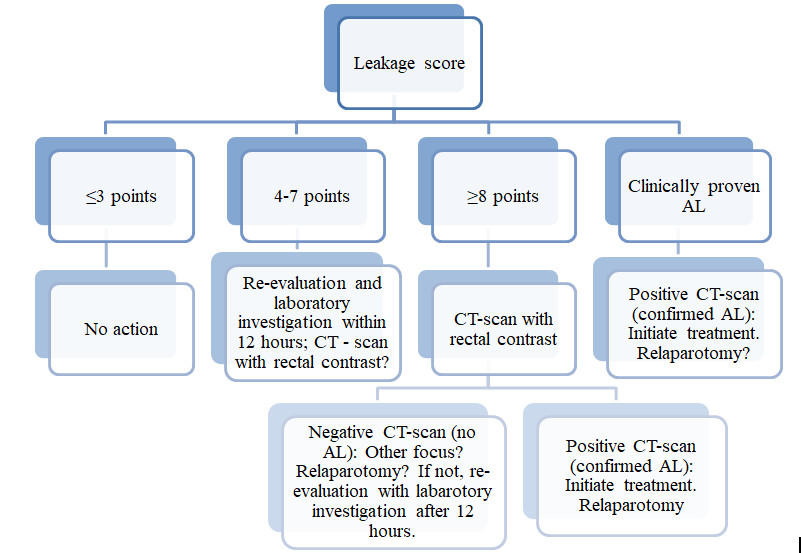 Leakage score

≤3 points

4-7 points

≥8 points

Clinically proven AL

No action

Re-evaluation and laboratory investigation within 12 hours; CT - scan with rectal contrast?

CT-scan with rectal contrast

Positive CT-scan (confirmed AL): Initiate treatment. Relaparotomy?

Negative CT-scan (no AL): Other focus? Relaparotomy? If not, re-evaluation with labarotory investigation after 12 hours.

Positive CT-scan (confirmed AL): Initiate treatment. Relaparotomy